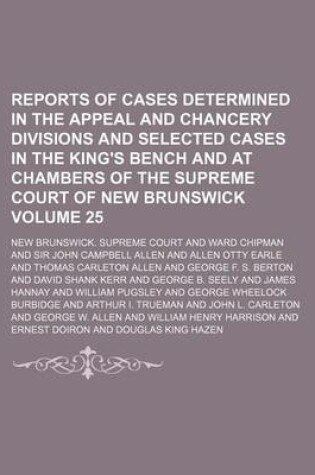 REPORTS OF CASES DETERMINED IN THE APPEAL AND CHANCERY DIVISIONS AND SELECTED CASES IN THE KING'S BENCH AND AT CHAMBERS OF THE SUPREME COURT OF NEW BRUNSWICK VOLUME 25

NEW BRUNSWICK. SUPREME COURT AND WARD CHIPMAN AND SIR JOHN CAMPBELL ALLEN AND ALLEN OTTY EARLE AND THOMAS CARLETON ALLEN AND GEORGE F. S. BERTON AND DAVID SHANK KERR AND GEORGE B. SEELY AND JAMES HANNAY AND WILLIAM PUGSLEY AND GEORGE WHEELOCK BURBIDGE AND ARTHUR I. TRUEMAN AND JOHN L. CARLETON AND GEORGE W. ALLEN AND WILLIAM HENRY HARRISON AND ERNEST DOIRON AND DOUGLAS KING HAZEN